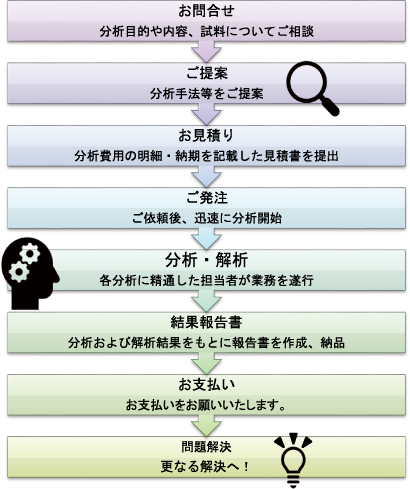 お問合せ
分析目的や内容、試料についてご相談

ご提案
分析手法等をご提案

お見積り
分析費用の明細・納期を記載した見積書を提出

ご発注
ご依頼後、迅速に分析開始

分析・解析
各分析に精通した担当者が業務を遂行

結果報告書
分析および解析結果をもとに報告書を作成、納品

お支払い
お支払いをお願いいたします。

問題解決
更なる解決へ！